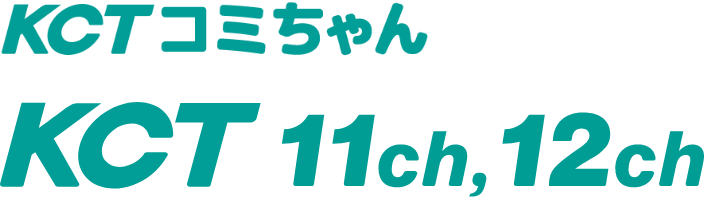 KCTコミちゃん

KCT 11ch, 12ch